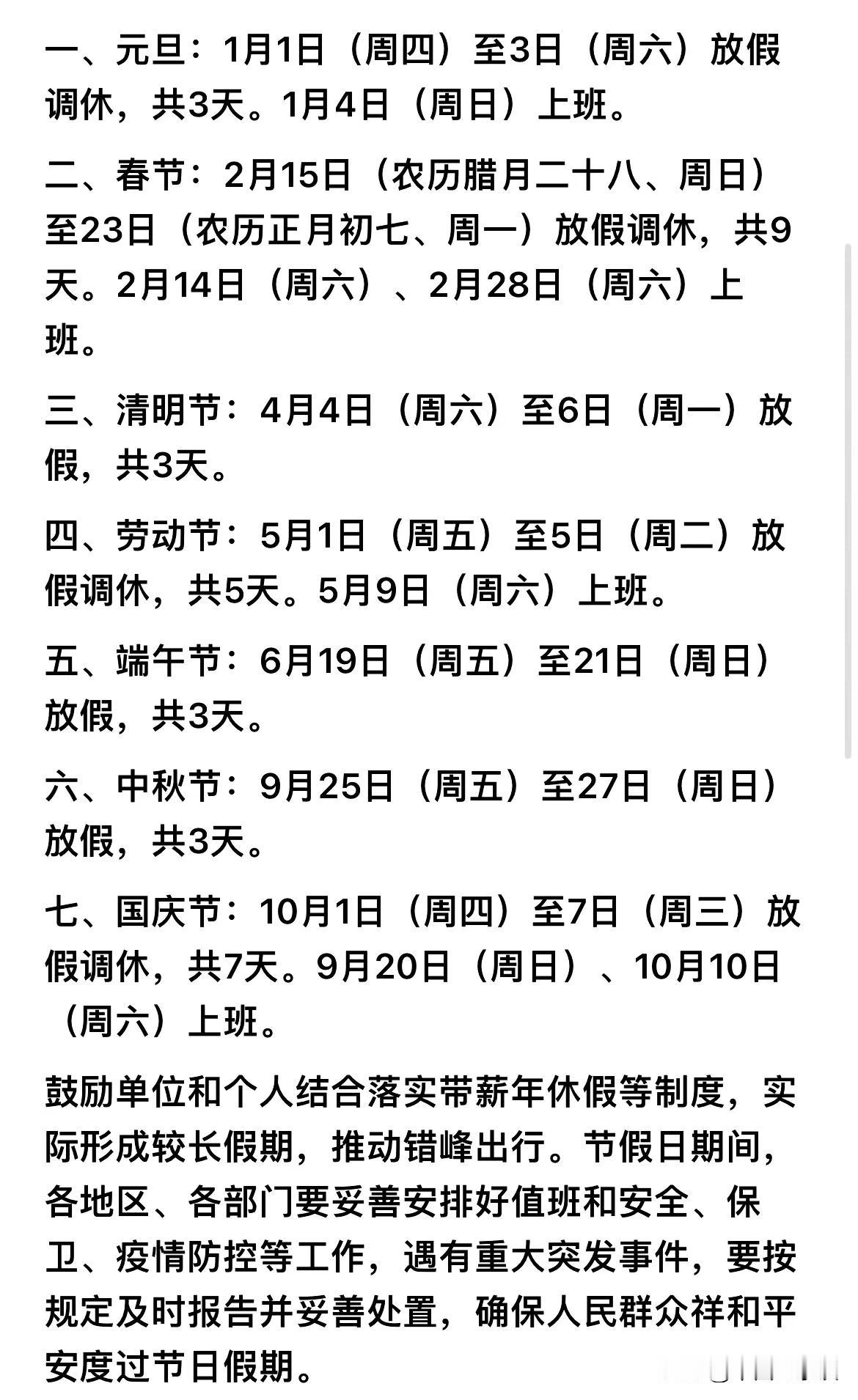 一、元旦：1月1日（周四）至3日（周六）放假调休，共3天。1月4日（周日）上班。

二、春节：2月15日（农历腊月二十八、周日）至23日（农历正月初七、周一）放假调休，共9天。2月14日（周六）、2月28日（周六）上班。

三、清明节：4月4日（周六）至6日（周一）放假，共3天。

四、劳动节：5月1日（周五）至5日（周二）放假调休，共5天。5月9日（周六）上班。

五、端午节：6月19日（周五）至21日（周日）放假，共3天。

六、中秋节：9月25日（周五）至27日（周日）放假，共3天。

七、国庆节：10月1日（周四）至7日（周三）放假调休，共7天。9月20日（周日）、10月10日（周六）上班。

鼓励单位和个人结合落实带薪年休假等制度，实际形成较长假期，推动错峰出行。节假日期间，各地区、各部门要妥善安排好值班和安全、保卫、疫情防控等工作，遇有重大突发事件，要按规定及时报告并妥善处置，确保人民群众祥和平安度过节日假期。